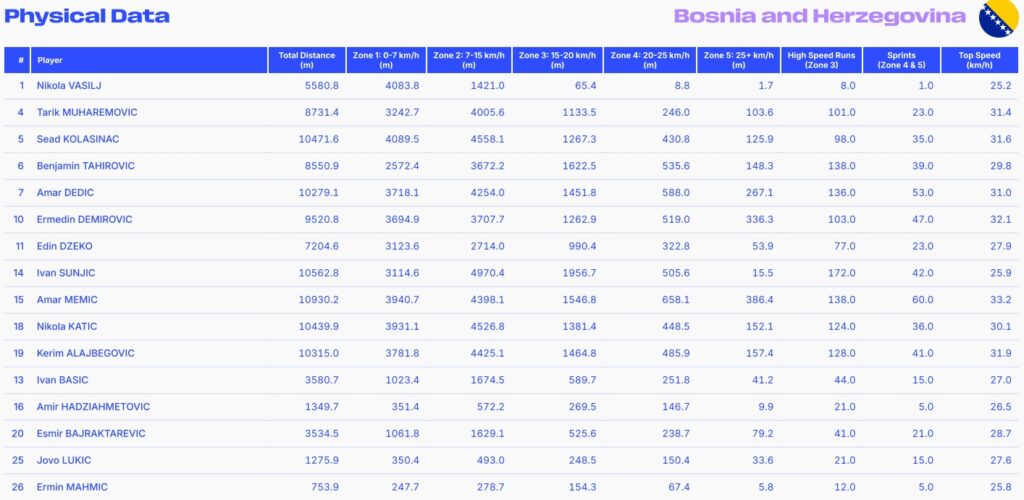 Physical Data

Bosnia and Herzegovina

| # | Player | Total Distance (m) | Zone 1: 0-7 km/h (m) | Zone 2: 7-15 km/h (m) | Zone 3: 15-20 km/h (m) | Zone 4: 20-25 km/h (m) | Zone 5: 25+ km/h (m) | High Speed Runs (Zone 3) | Sprints (Zone 4 & 5) | Top Speed (km/h) |
|---|---|---|---|---|---|---|---|---|---|---|
| 1 | Nikola VASILJ | 5580.8 | 4083.8 | 1421.0 | 65.4 | 8.8 | 1.7 | 8.0 | 1.0 | 25.2 |
| 4 | Tarik MUHAREMOVIC | 8731.4 | 3242.7 | 4005.6 | 1133.5 | 246.0 | 103.6 | 101.0 | 23.0 | 31.4 |
| 5 | Sead KOLASINAC | 10471.6 | 4089.5 | 4558.1 | 1267.3 | 430.8 | 125.9 | 98.0 | 35.0 | 31.6 |
| 6 | Benjamin TAHIROVIC | 8550.9 | 2572.4 | 3672.2 | 1622.5 | 535.6 | 148.3 | 138.0 | 39.0 | 29.8 |
| 7 | Amar DEDIC | 10279.1 | 3718.1 | 4254.0 | 1451.8 | 588.0 | 267.1 | 136.0 | 53.0 | 31.0 |
| 10 | Ermedin DEMIROVIC | 9520.8 | 3694.9 | 3707.7 | 1262.9 | 519.0 | 336.3 | 103.0 | 47.0 | 32.1 |
| 11 | Edin DZEKO | 7204.6 | 3123.6 | 2714.0 | 990.4 | 322.8 | 53.9 | 77.0 | 23.0 | 27.9 |
| 14 | Ivan SUNJIC | 10562.8 | 3114.6 | 4970.4 | 1956.7 | 505.6 | 15.5 | 172.0 | 42.0 | 25.9 |
| 15 | Amar MEMIC | 10930.2 | 3940.7 | 4398.1 | 1546.8 | 658.1 | 386.4 | 138.0 | 60.0 | 33.2 |
| 18 | Nikola KATIC | 10439.9 | 3931.1 | 4526.8 | 1381.4 | 448.5 | 152.1 | 124.0 | 36.0 | 30.1 |
| 19 | Kerim ALAJBEGOVIC | 10315.0 | 3781.8 | 4425.1 | 1464.8 | 485.9 | 157.4 | 128.0 | 41.0 | 31.9 |
| 13 | Ivan BASIC | 3580.7 | 1023.4 | 1674.5 | 589.7 | 251.8 | 41.2 | 44.0 | 15.0 | 27.0 |
| 16 | Amir HADZIAHMETOVIC | 1349.7 | 351.4 | 572.2 | 269.5 | 146.7 | 9.9 | 21.0 | 5.0 | 26.5 |
| 20 | Esmir BAJRAKTAREVIC | 3534.5 | 1061.8 | 1629.1 | 525.6 | 238.7 | 79.2 | 41.0 | 21.0 | 28.7 |
| 25 | Jovo LUKIC | 1275.9 | 350.4 | 493.0 | 248.5 | 150.4 | 33.6 | 21.0 | 15.0 | 27.6 |
| 26 | Ermin MAHMIC | 753.9 | 247.7 | 278.7 | 154.3 | 67.4 | 5.8 | 12.0 | 5.0 | 25.8 |